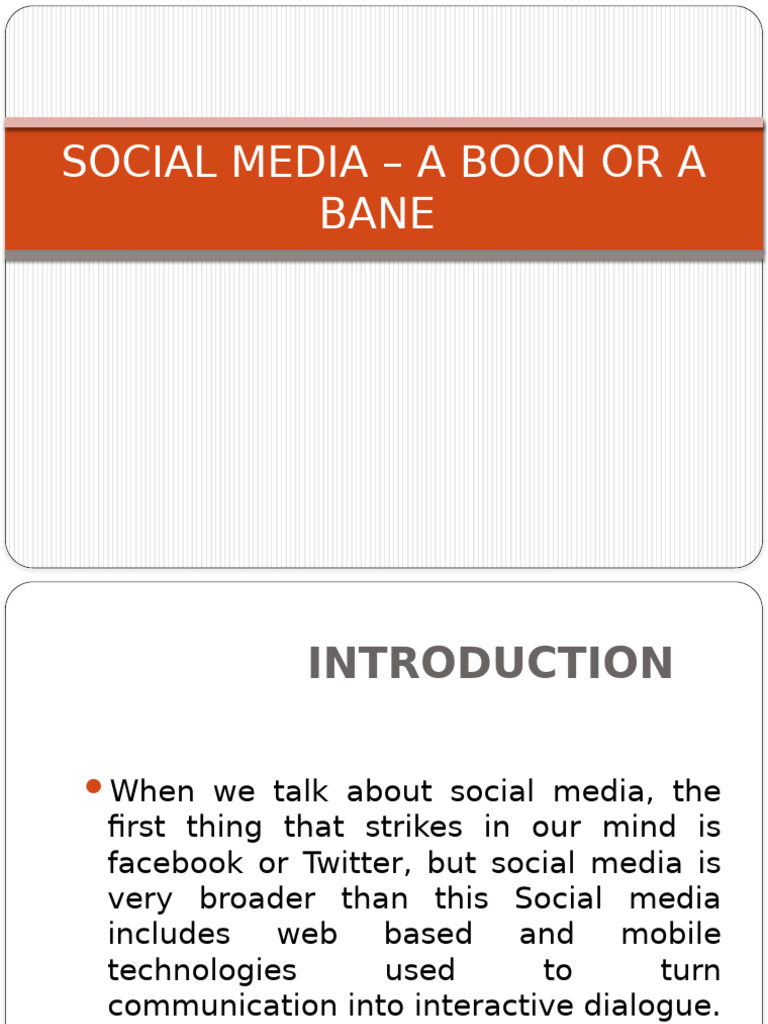 SOCIAL MEDIA – A BOON OR A BANE

INTRODUCTION

When we talk about social media, the first thing that strikes in our mind is facebook or Twitter, but social media is very broader than this Social media includes web based and mobile technologies used to turn communication into interactive dialogue.